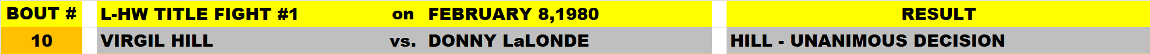 | BOUT # | L-HW TITLE FIGHT #1 | on | FEBRUARY 8,1980 | RESULT |
|---|---|---|---|---|
| 10 | VIRGIL HILL | vs. | DONNY LaLONDE | HILL - UNANIMOUS DECISION |